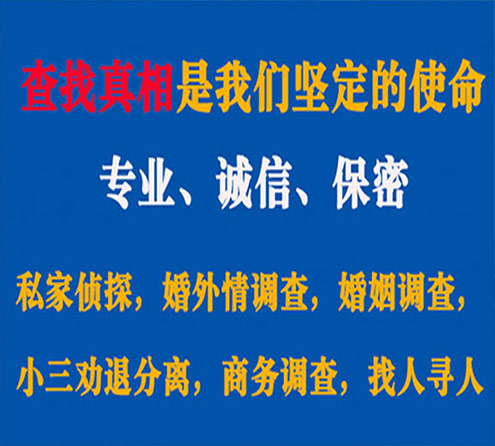 查找真相是我们坚定的使命

专业、诚信、保密

私家侦探，婚外情调查，婚姻调查，

小三劝退分离，商务调查，找人寻人